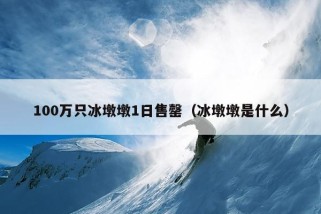 100万只冰墩墩1日售罄（冰墩墩是什么）